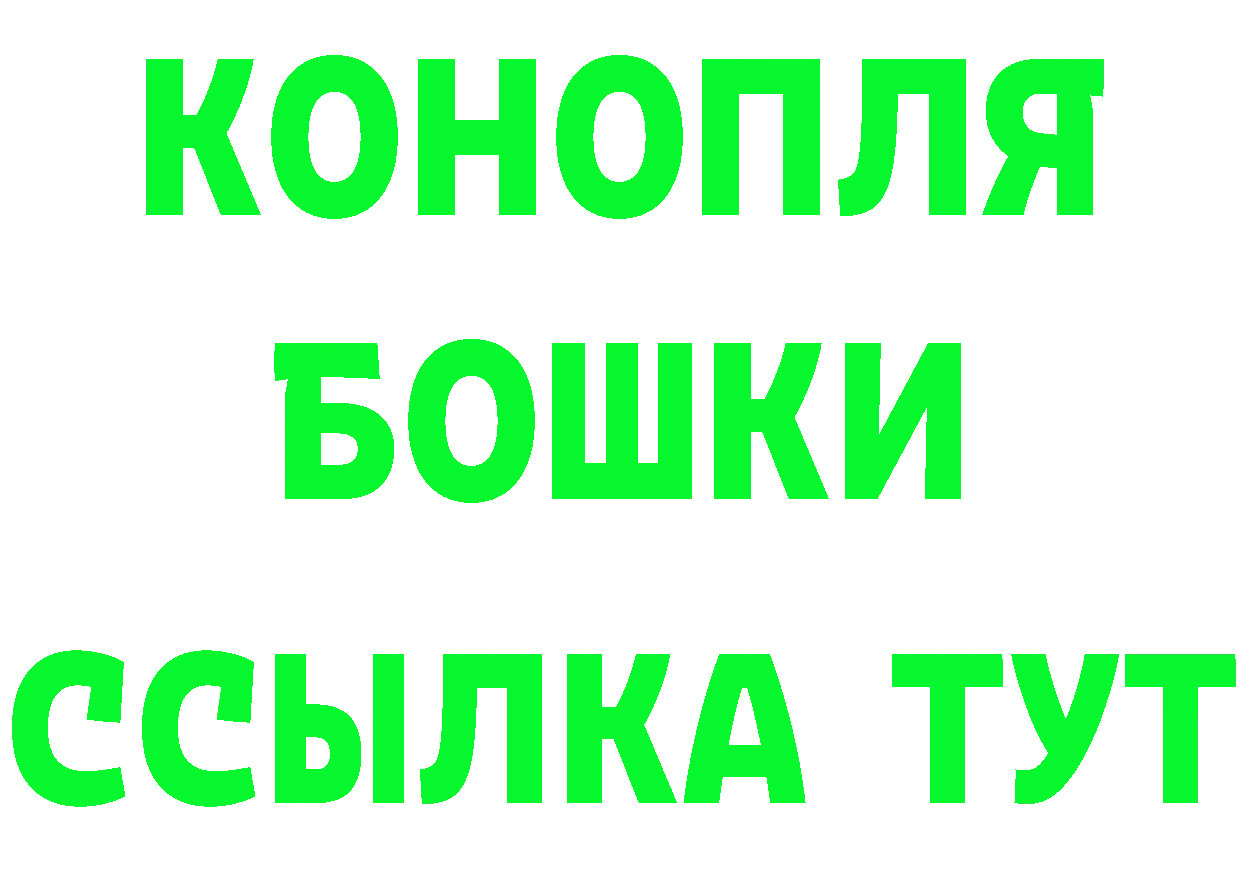 КОНОПЛЯ
БОШКИ
ССЫЛКА ТУТ